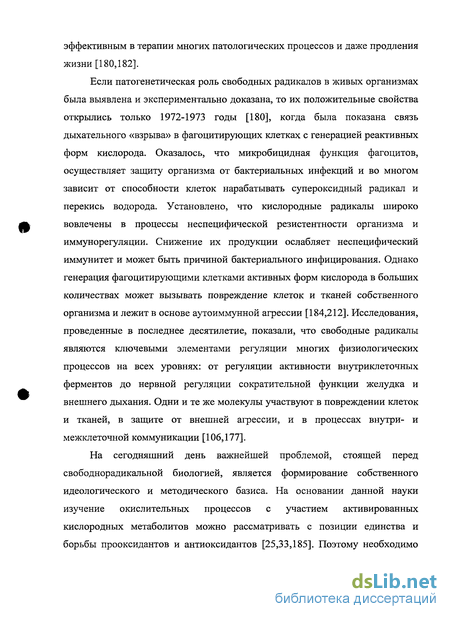 эффективным в терапии многих патологических процессов и даже продления жизни [180,182].

Если патогенетическая роль свободных радикалов в живых организмах была выявлена и экспериментально доказана, то их положительные свойства открылись только 1972-1973 годы [180], когда была показана связь дыхательного «взрыва» в фагоцитирующих клетках с генерацией реактивных форм кислорода. Оказалось, что микробицидная функция фагоцитов, осуществляет защиту организма от бактериальных инфекций и во многом зависит от способности клеток нарабатывать супероксидный радикал и перекись водорода. Установлено, что кислородные радикалы широко вовлечены в процессы неспецифической резистентности организма и иммунорегуляции. Снижение их продукции ослабляет неспецифический иммунитет и может быть причиной бактериального инфицирования. Однако генерация фагоцитирующими клетками активных форм кислорода в больших количествах может вызывать повреждение клеток и тканей собственного организма и лежит в основе аутоиммунной агрессии [184,212]. Исследования, проведенные в последнее десятилетие, показали, что свободные радикалы являются ключевыми элементами регуляции многих физиологических процессов на всех уровнях: от регуляции активности внутриклеточных ферментов до нервной регуляции сократительной функции желудка и внешнего дыхания. Одни и те же молекулы участвуют в повреждении клеток и тканей, в защите от внешней агрессии, и в процессах внутри- и межклеточной коммуникации [106,177].

На сегодняшний день важнейшей проблемой, стоящей перед свободнорадикальной биологией, является формирование собственного идеологического и методического базиса. На основании данной науки изучение окислительных процессов с участием активированных кислородных метаболитов можно рассматривать с позиции единства и борьбы прооксидантов и антиоксидантов [25,33,185]. Поэтому необходимо

dsLib.net
библиотека диссертаций